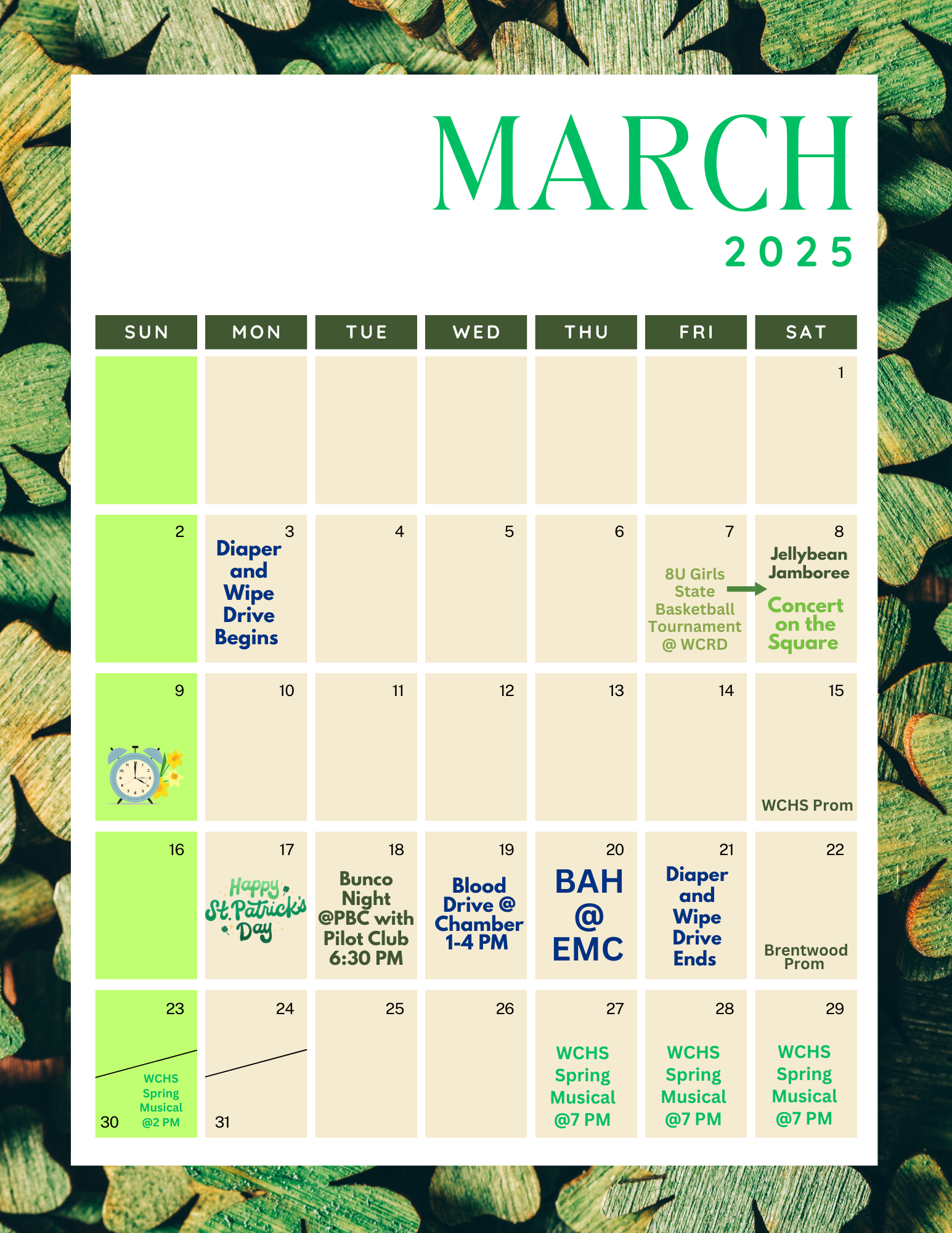 MARCH
2025

| SUN | MON | TUE | WED | THU | FRI | SAT |
|---|---|---|---|---|---|---|
| | | | | | | 1 |
| 2 | 3 Diaper and Wipe Drive Begins | 4 | 5 | 6 | 7 8U Girls State Basketball Tournament @ WCRD | 8 Jellybean Jamboree Concert on the Square |
| 9 | 10 | 11 | 12 | 13 | 14 | 15 WCHS Prom |
| 16 | 17 Happy St. Patrick's Day | 18 Bunco Night @PBC with Pilot Club 6:30 PM | 19 Blood Drive @ Chamber 1-4 PM | 20 BAH @ EMC | 21 Diaper and Wipe Drive Ends | 22 Brentwood Prom |
| 23 WCHS Spring Musical @2 PM 30 | 24 31 | 25 | 26 | 27 WCHS Spring Musical @7 PM | 28 WCHS Spring Musical @7 PM | 29 WCHS Spring Musical @7 PM |